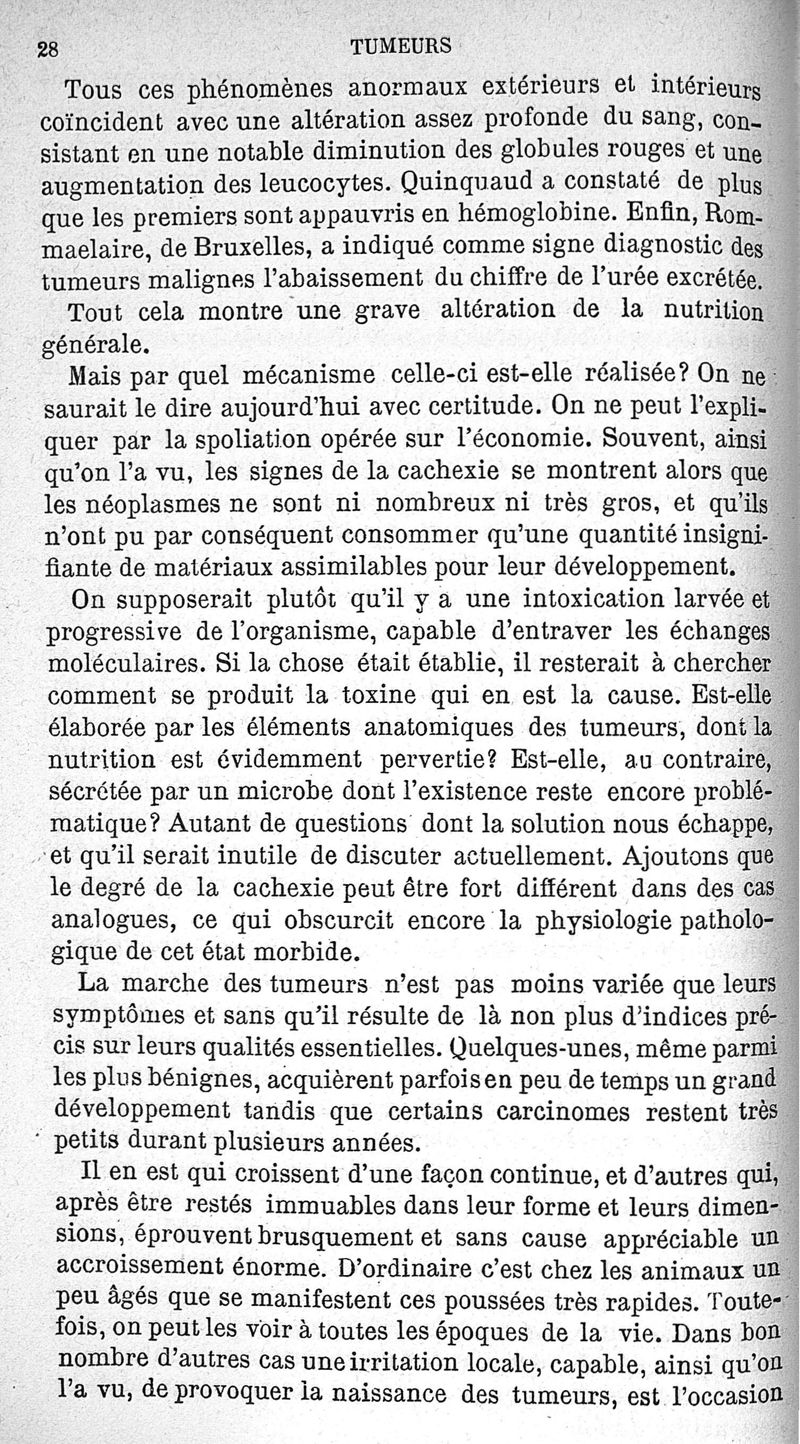 28 TUMEURS

Tous ces phénomènes anormaux extérieurs et intérieurs coïncident avec une altération assez profonde du sang, consistant en une notable diminution des globules rouges et une augmentation des leucocytes. Quinquaud a constaté de plus que les premiers sont appauvris en hémoglobine. Enfin, Rommaelaire, de Bruxelles, a indiqué comme signe diagnostic des tumeurs malignes l'abaissement du chiffre de l'urée excrétée.

Tout cela montre une grave altération de la nutrition générale.

Mais par quel mécanisme celle-ci est-elle réalisée? On ne saurait le dire aujourd'hui avec certitude. On ne peut l'expliquer par la spoliation opérée sur l'économie. Souvent, ainsi qu'on l'a vu, les signes de la cachexie se montrent alors que les néoplasmes ne sont ni nombreux ni très gros, et qu'ils n'ont pu par conséquent consommer qu'une quantité insignifiante de matériaux assimilables pour leur développement.

On supposerait plutôt qu'il y a une intoxication larvée et progressive de l'organisme, capable d'entraver les échanges moléculaires. Si la chose était établie, il resterait à chercher comment se produit la toxine qui en est la cause. Est-elle élaborée par les éléments anatomiques des tumeurs, dont la nutrition est évidemment pervertie? Est-elle, au contraire, sécrétée par un microbe dont l'existence reste encore problématique? Autant de questions dont la solution nous échappe, et qu'il serait inutile de discuter actuellement. Ajoutons que le degré de la cachexie peut être fort différent dans des cas analogues, ce qui obscurcit encore la physiologie pathologique de cet état morbide.

La marche des tumeurs n'est pas moins variée que leurs symptômes et sans qu'il résulte de là non plus d'indices précis sur leurs qualités essentielles. Quelques-unes, même parmi les plus bénignes, acquièrent parfois en peu de temps un grand développement tandis que certains carcinomes restent très petits durant plusieurs années.

Il en est qui croissent d'une façon continue, et d'autres qui, après être restés immuables dans leur forme et leurs dimensions, éprouvent brusquement et sans cause appréciable un accroissement énorme. D'ordinaire c'est chez les animaux un peu âgés que se manifestent ces poussées très rapides. Toutefois, on peut les voir à toutes les époques de la vie. Dans bon nombre d'autres cas une irritation locale, capable, ainsi qu'on l'a vu, de provoquer la naissance des tumeurs, est l'occasion